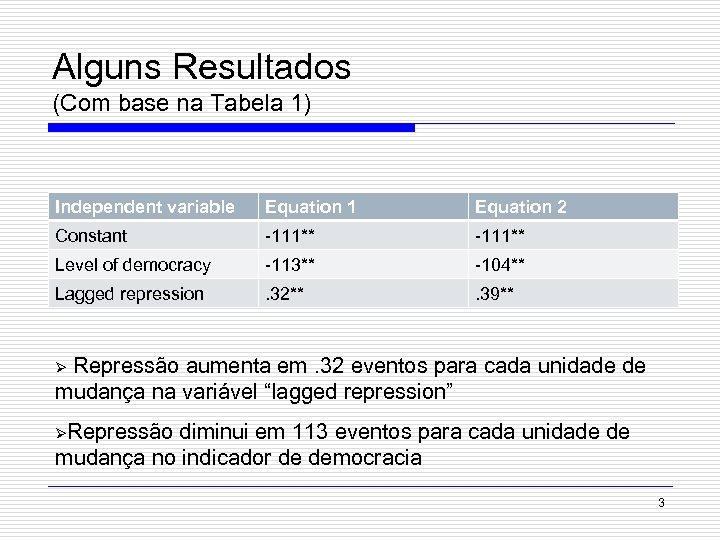 Alguns Resultados
(Com base na Tabela 1)

| Independent variable | Equation 1 | Equation 2 |
|---|---|---|
| Constant | -111** | -111** |
| Level of democracy | -113** | -104** |
| Lagged repression | .32** | .39** |

➢ Repressão aumenta em .32 eventos para cada unidade de mudança na variável “lagged repression”

➢Repressão diminui em 113 eventos para cada unidade de mudança no indicador de democracia

3